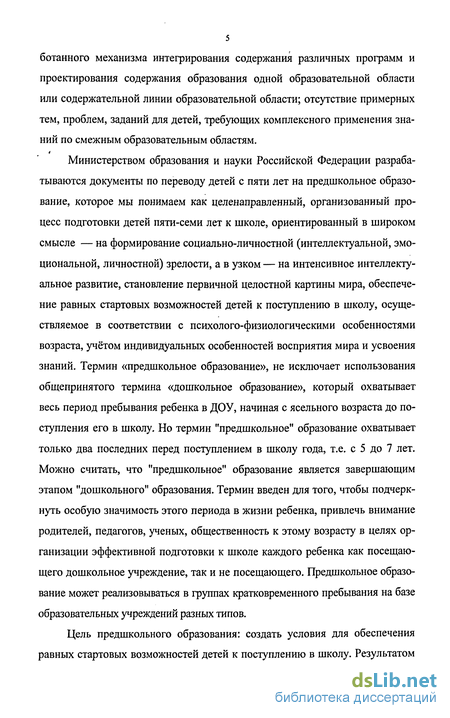 5

ботанного механизма интегрирования содержания различных программ и проектирования содержания образования одной образовательной области или содержательной линии образовательной области; отсутствие примерных тем, проблем, заданий для детей, требующих комплексного применения знаний по смежным образовательным областям.

Министерством образования и науки Российской Федерации разрабатываются документы по переводу детей с пяти лет на предшкольное образование, которое мы понимаем как целенаправленный, организованный процесс подготовки детей пяти-семи лет к школе, ориентированный в широком смысле — на формирование социально-личностной (интеллектуальной, эмоциональной, личностной) зрелости, а в узком — на интенсивное интеллектуальное развитие, становление первичной целостной картины мира, обеспечение равных стартовых возможностей детей к поступлению в школу, осуществляемое в соответствии с психолого-физиологическими особенностями возраста, учётом индивидуальных особенностей восприятия мира и усвоения знаний. Термин «предшкольное образование», не исключает использования общепринятого термина «дошкольное образование», который охватывает весь период пребывания ребенка в ДОУ, начиная с ясельного возраста до поступления его в школу. Но термин "предшкольное" образование охватывает только два последних перед поступлением в школу года, т.е. с 5 до 7 лет. Можно считать, что "предшкольное" образование является завершающим этапом "дошкольного" образования. Термин введен для того, чтобы подчеркнуть особую значимость этого периода в жизни ребенка, привлечь внимание родителей, педагогов, ученых, общественность к этому возрасту в целях организации эффективной подготовки к школе каждого ребенка как посещающего дошкольное учреждение, так и не посещающего. Предшкольное образование может реализовываться в группах кратковременного пребывания на базе образовательных учреждений разных типов.

Цель предшкольного образования: создать условия для обеспечения равных стартовых возможностей детей к поступлению в школу. Результатом

dsLib.net
библиотека диссертаций